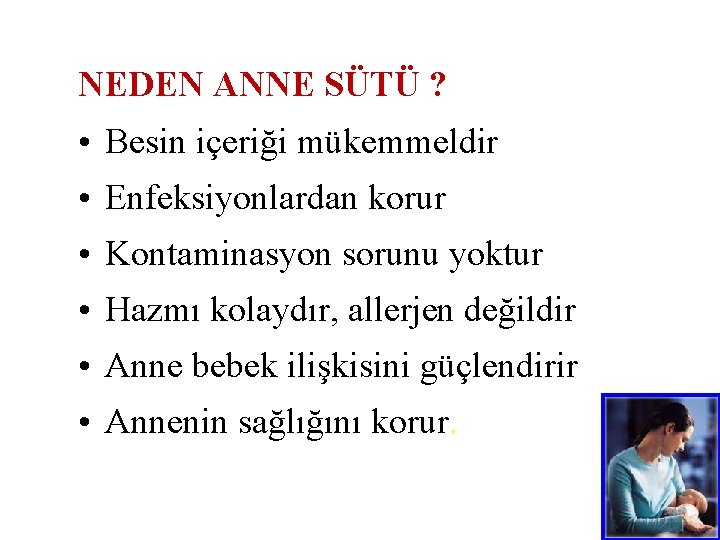 NEDEN ANNE SÜTÜ ?

• Besin içeriği mükemmeldir
• Enfeksiyonlardan korur
• Kontaminasyon sorunu yoktur
• Hazmı kolaydır, allerjen değildir
• Anne bebek ilişkisini güçlendirir
• Annenin sağlığını korur.